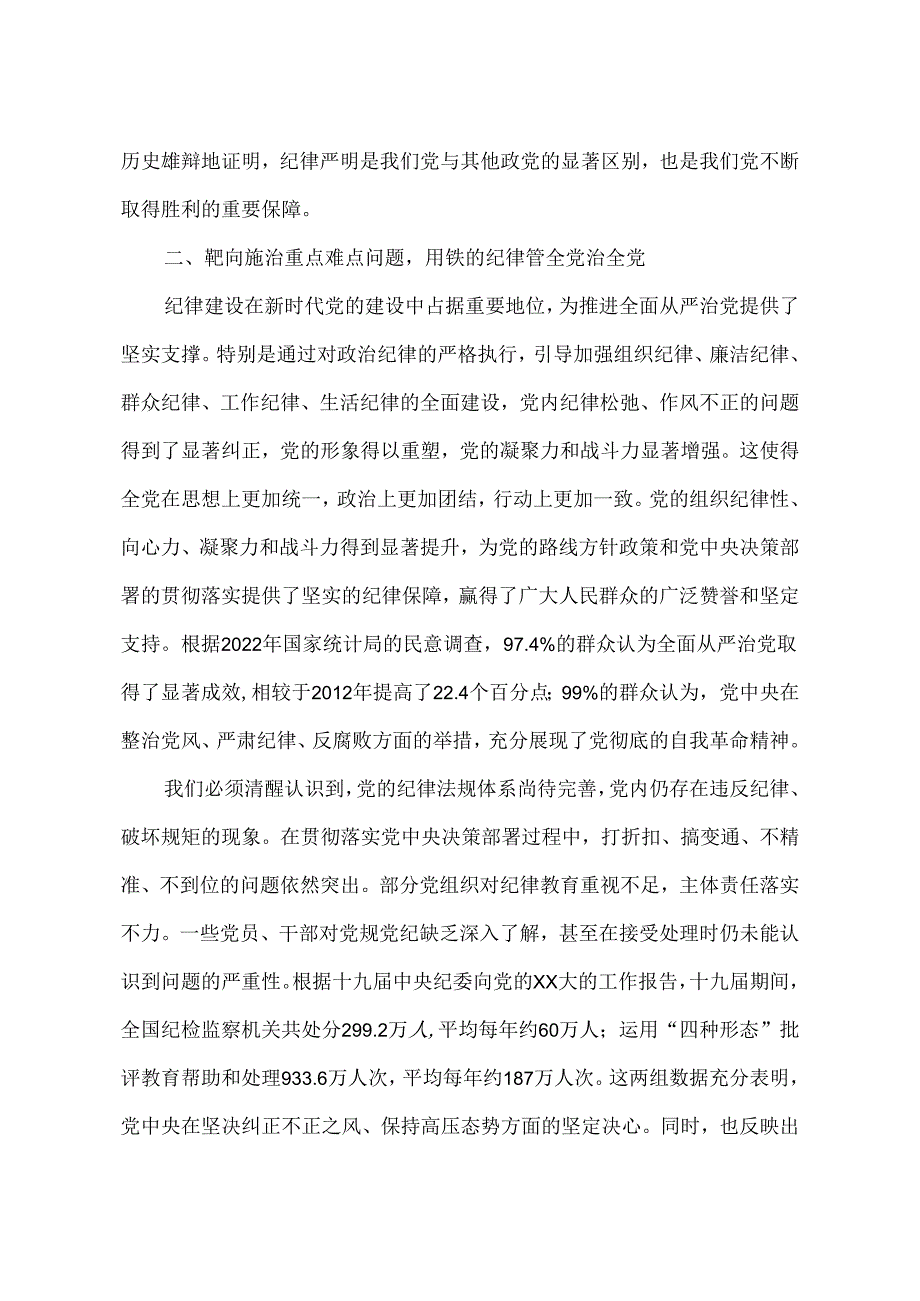 历史雄辩地证明，纪律严明是我们党与其他政党的显著区别，也是我们党不断取得胜利的重要保障。

二、靶向施治重点难点问题，用铁的纪律管全党治全党

纪律建设在新时代党的建设中占据重要地位，为推进全面从严治党提供了坚实支撑。特别是通过对政治纪律的严格执行，引导加强组织纪律、廉洁纪律、群众纪律、工作纪律、生活纪律的全面建设，党内纪律松弛、作风不正的问题得到了显著纠正，党的形象得以重塑，党的凝聚力和战斗力显著增强。这使得全党在思想上更加统一，政治上更加团结，行动上更加一致。党的组织纪律性、向心力、凝聚力和战斗力得到显著提升，为党的路线方针政策和党中央决策部署的贯彻落实提供了坚实的纪律保障，赢得了广大人民群众的广泛赞誉和坚定支持。根据2022年国家统计局的民意调查，97.4%的群众认为全面从严治党取得了显著成效，相较于2012年提高了22.4个百分点；99%的群众认为，党中央在整治党风、严肃纪律、反腐败方面的举措，充分展现了党彻底的自我革命精神。

我们必须清醒认识到，党的纪律法规体系尚待完善，党内仍存在违反纪律、破坏规矩的现象。在贯彻落实党中央决策部署过程中，打折扣、搞变通、不精准、不到位的问题依然突出。部分党组织对纪律教育重视不足，主体责任落实不力。一些党员、干部对党规党纪缺乏深入了解，甚至在接受处理时仍未能认识到问题的严重性。根据十九届中央纪委向党的XX大的工作报告，十九届期间，全国纪检监察机关共处分299.2万人，平均每年约60万人；运用“四种形态”批评教育帮助和处理933.6万人次，平均每年约187万人次。这两组数据充分表明，党中央在坚决纠正不正之风、保持高压态势方面的坚定决心。同时，也反映出